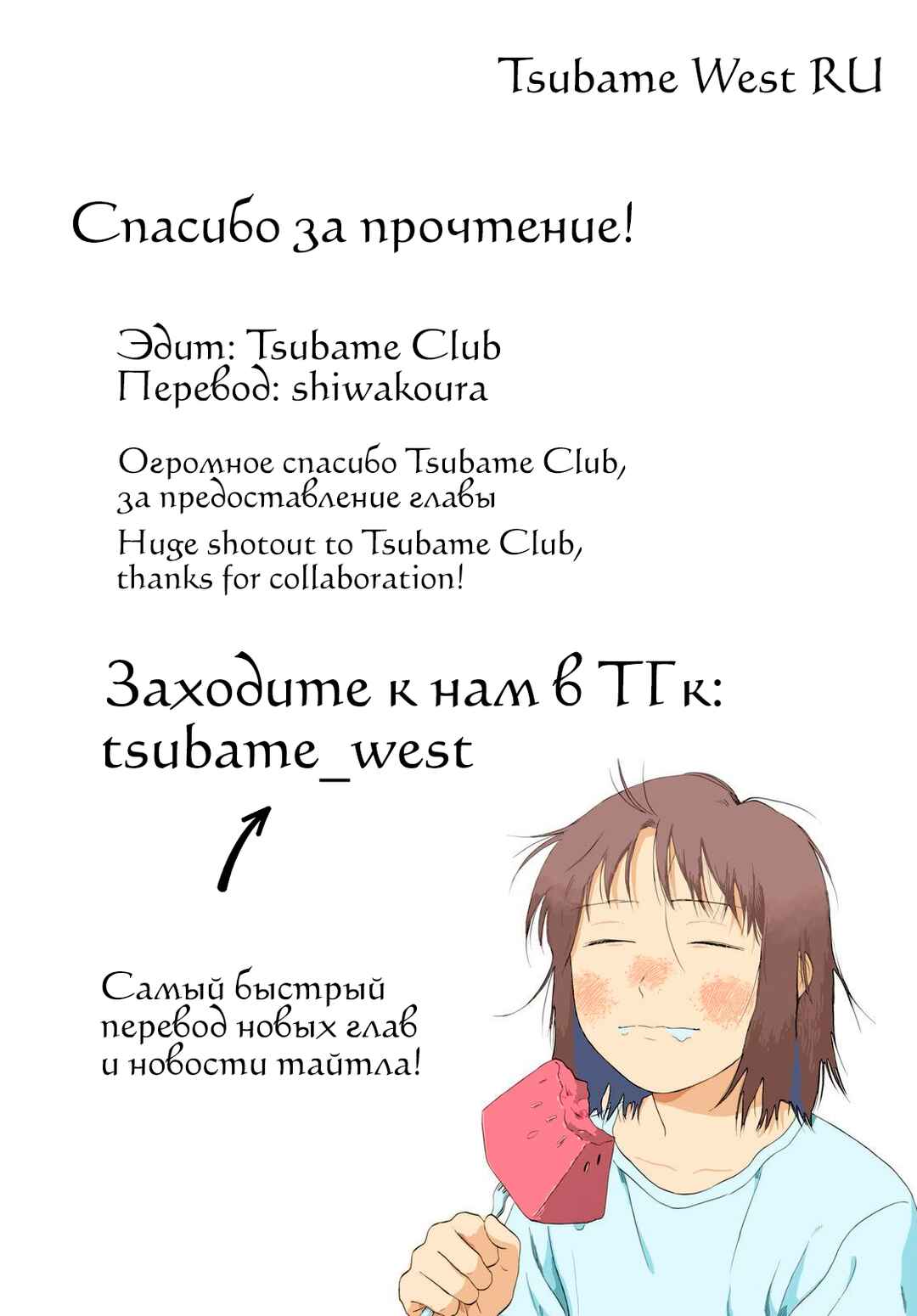 Tsubame West RU

Спасибо за прочтение!

Эдит: Tsubame Club
Перевод: shiwakoura

Огромное спасибо Tsubame Club, за предоставление главы

Huge shotout to Tsubame Club, thanks for collaboration!

Заходите к нам в ТГк:
tsubame_west

Самый быстрый перевод новых глав и новости тайтла!